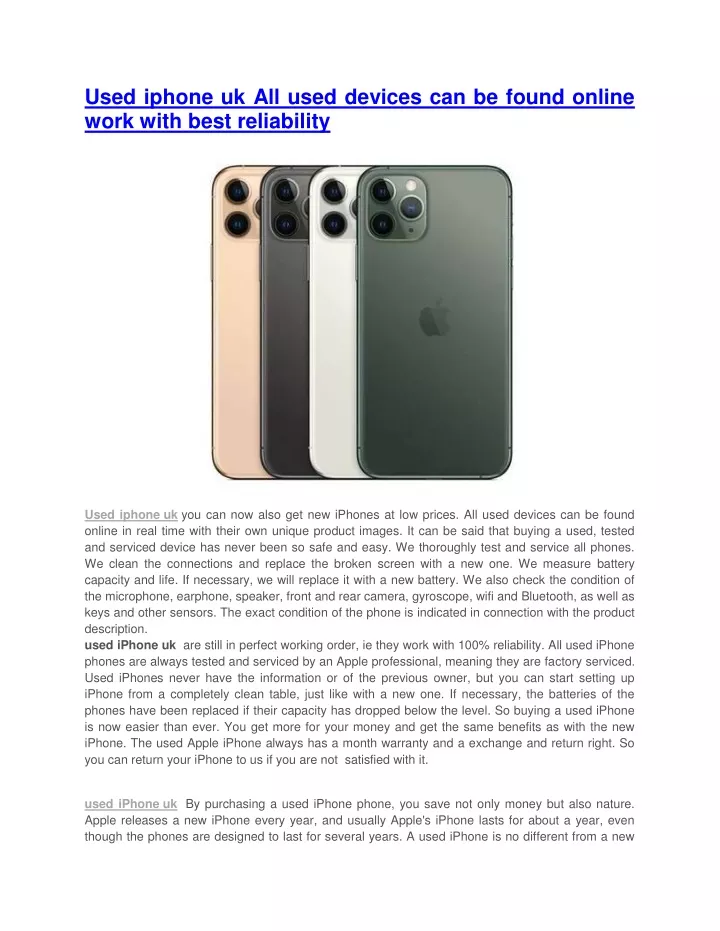 Used iphone uk All used devices can be found online work with best reliability

Used iphone uk you can now also get new iPhones at low prices. All used devices can be found online in real time with their own unique product images. It can be said that buying a used, tested and serviced device has never been so safe and easy. We thoroughly test and service all phones. We clean the connections and replace the broken screen with a new one. We measure battery capacity and life. If necessary, we will replace it with a new battery. We also check the condition of the microphone, earphone, speaker, front and rear camera, gyroscope, wifi and Bluetooth, as well as keys and other sensors. The exact condition of the phone is indicated in connection with the product description.
used iPhone uk are still in perfect working order, ie they work with 100% reliability. All used iPhone phones are always tested and serviced by an Apple professional, meaning they are factory serviced. Used iPhones never have the information or of the previous owner, but you can start setting up iPhone from a completely clean table, just like with a new one. If necessary, the batteries of the phones have been replaced if their capacity has dropped below the level. So buying a used iPhone is now easier than ever. You get more for your money and get the same benefits as with the new iPhone. The used Apple iPhone always has a month warranty and a exchange and return right. So you can return your iPhone to us if you are not satisfied with it.

used iPhone uk By purchasing a used iPhone phone, you save not only money but also nature. Apple releases a new iPhone every year, and usually Apple's iPhone lasts for about a year, even though the phones are designed to last for several years. A used iPhone is no different from a new